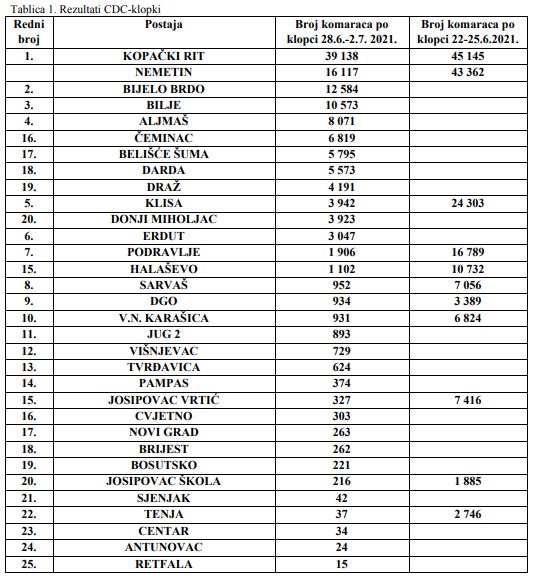 Tablica 1. Rezultati CDC-klopki

| Redni broj | Postaja | Broj komaraca po klopci 28.6.-2.7. 2021. | Broj komaraca po klopci 22-25.6.2021. |
|---|---|---|---|
| 1. | KOPAČKI RIT | 39 138 | 45 145 |
| | NEMETIN | 16 117 | 43 362 |
| 2. | BIJELO BRDO | 12 584 | |
| 3. | BILJE | 10 573 | |
| 4. | ALJMAŠ | 8 071 | |
| 16. | ČEMINAC | 6 819 | |
| 17. | BELIŠĆE ŠUMA | 5 795 | |
| 18. | DARDA | 5 573 | |
| 19. | DRAŽ | 4 191 | |
| 5. | KLISA | 3 942 | 24 303 |
| 20. | DONJI MIHOLJAC | 3 923 | |
| 6. | ERDUT | 3 047 | |
| 7. | PODRAVLJE | 1 906 | 16 789 |
| 15. | HALAŠEVO | 1 102 | 10 732 |
| 8. | SARVAŠ | 952 | 7 056 |
| 9. | DGO | 934 | 3 389 |
| 10. | V.N. KARAŠICA | 931 | 6 824 |
| 11. | JUG 2 | 893 | |
| 12. | VIŠNJEVAC | 729 | |
| 13. | TVRĐAVICA | 624 | |
| 14. | PAMPAS | 374 | |
| 15. | JOSIPOVAC VRTIĆ | 327 | 7 416 |
| 16. | CVJETNO | 303 | |
| 17. | NOVI GRAD | 263 | |
| 18. | BRIJEST | 262 | |
| 19. | BOSUTSKO | 221 | |
| 20. | JOSIPOVAC ŠKOLA | 216 | 1 885 |
| 21. | SJENJAK | 42 | |
| 22. | TENJA | 37 | 2 746 |
| 23. | CENTAR | 34 | |
| 24. | ANTUNOVAC | 24 | |
| 25. | RETFALA | 15 | |